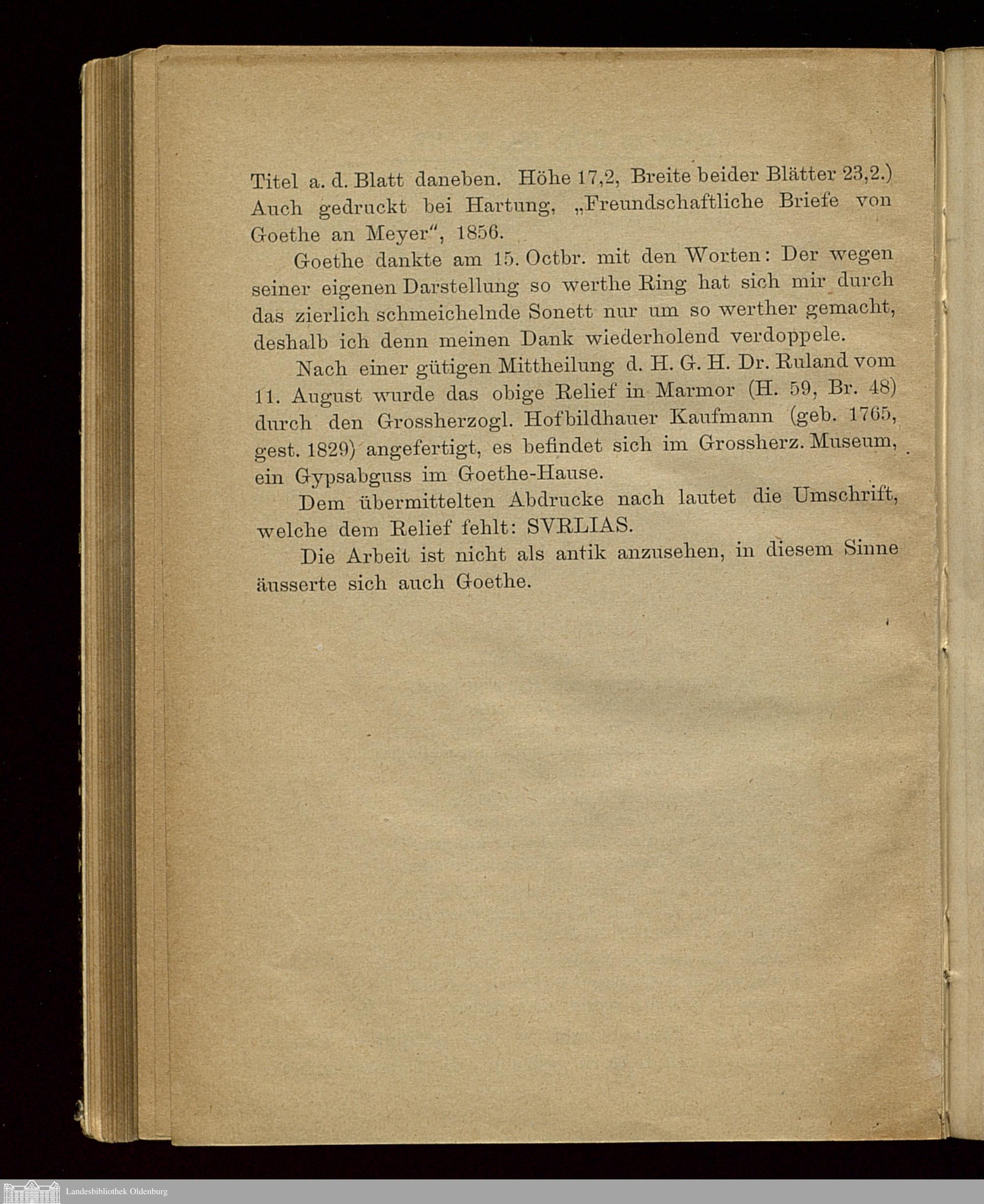 Titel a. d. Blatt daneben. Höhe 17,2, Breite beider Blätter 23,2.) Auch gedruckt bei Hartung, „Freundschaftliche Briefe von Goethe an Meyer“, 1856.

Goethe dankte am 15. Octbr. mit den Worten: Der wegen seiner eigenen Darstellung so werthe Ring hat sich mir durch das zierlich schmeichelnde Sonett nur um so werther gemacht, deshalb ich denn meinen Dank wiederholend verdoppele.

Nach einer gütigen Mittheilung d. H. G. H. Dr. Ruland vom 11. August wurde das obige Relief in Marmor (H. 59, Br. 48) durch den Grossherzogl. Hofbildhauer Kaufmann (geb. 1765, gest. 1829) angefertigt, es befindet sich im Grossherz. Museum, ein Gypsabguss im Goethe-Hause.

Dem übermittelten Abdrucke nach lautet die Umschrift, welche dem Relief fehlt: SVRLIAS.

Die Arbeit ist nicht als antik anzusehen, in diesem Sinne äusserte sich auch Goethe.

Landesbibliothek Oldenburg